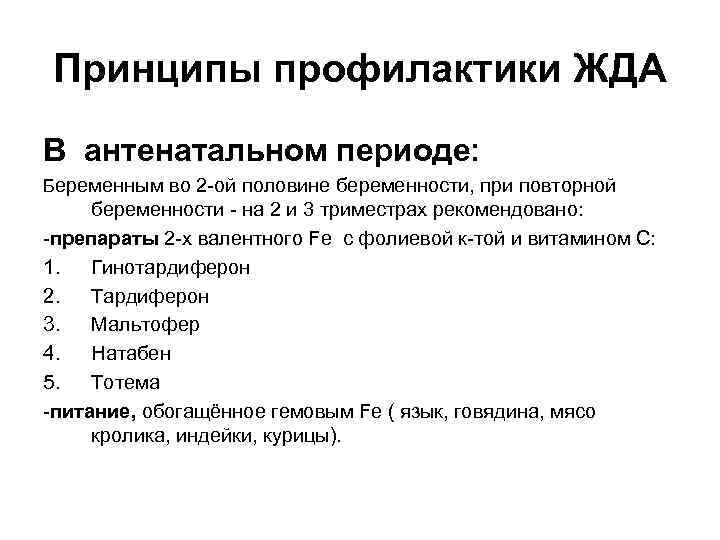 Принципы профилактики ЖДА

В антенатальном периоде:

Беременным во 2-ой половине беременности, при повторной беременности - на 2 и 3 триместрах рекомендовано:

-препараты 2-х валентного Fe с фолиевой к-той и витамином С:

1. Гинотардиферон
2. Тардиферон
3. Мальтофер
4. Натабен
5. Тотема

-питание, обогащённое гемовым Fe ( язык, говядина, мясо кролика, индейки, курицы).